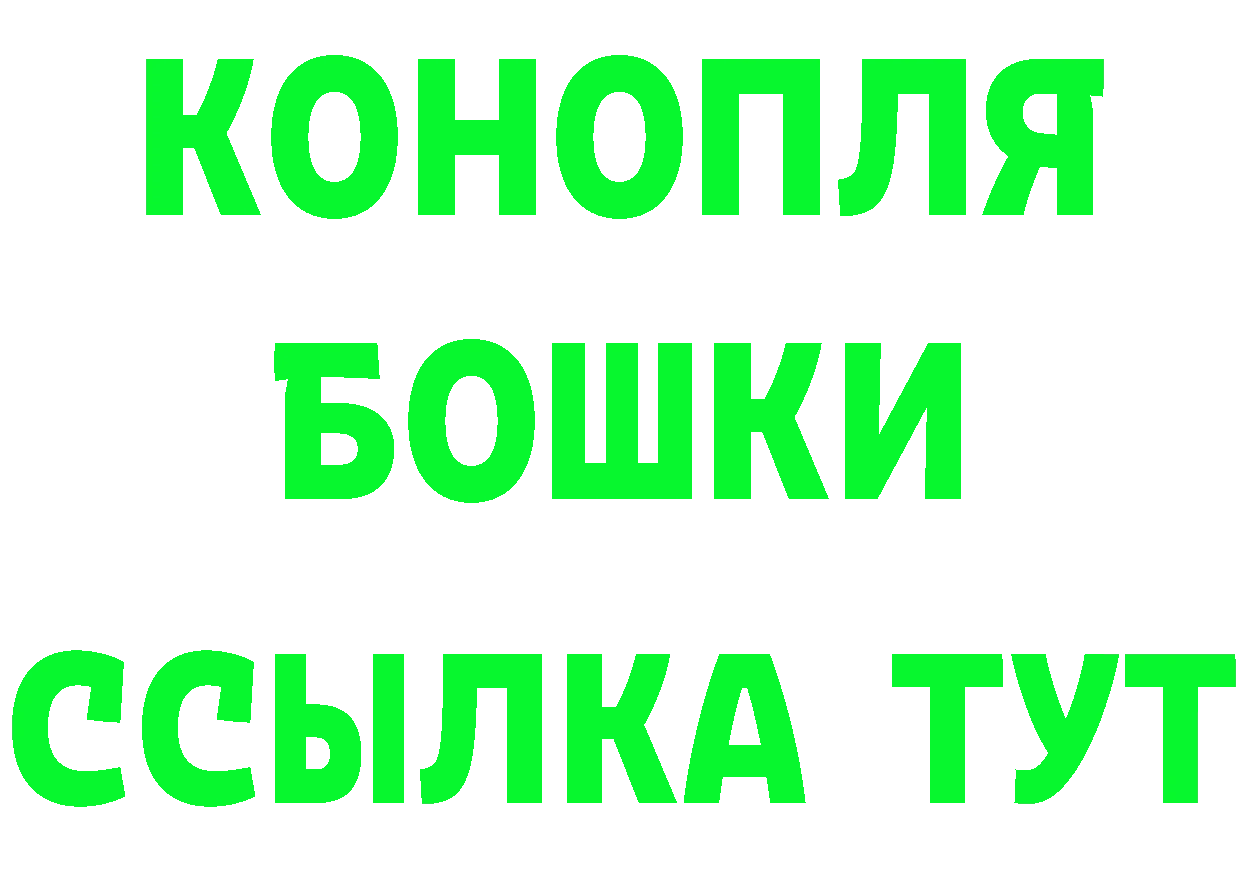 КОНОПЛЯ
БОШКИ
ССЫЛКА ТУТ